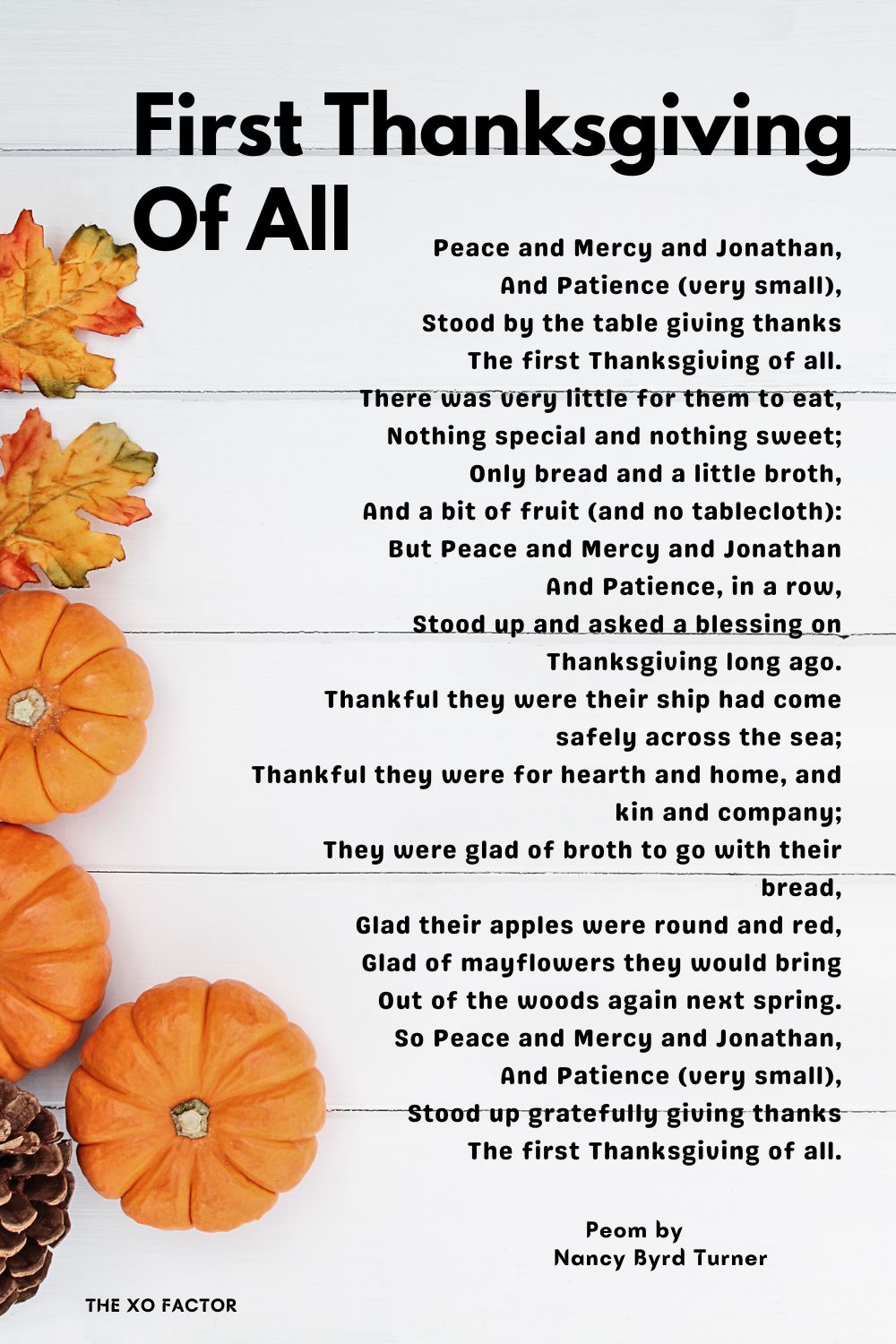 First Thanksgiving Of All

Peace and Mercy and Jonathan,
And Patience (very small),
Stood by the table giving thanks
The first Thanksgiving of all.
There was very little for them to eat,
Nothing special and nothing sweet;
Only bread and a little broth,
And a bit of fruit (and no tablecloth):
But Peace and Mercy and Jonathan
And Patience, in a row,
Stood up and asked a blessing on
Thanksgiving long ago.
Thankful they were their ship had come
safely across the sea;
Thankful they were for hearth and home, and
kin and company;
They were glad of broth to go with their
bread,
Glad their apples were round and red,
Glad of mayflowers they would bring
Out of the woods again next spring.
So Peace and Mercy and Jonathan,
And Patience (very small),
Stood up gratefully giving thanks
The first Thanksgiving of all.

Peom by
Nancy Byrd Turner

THE XO FACTOR